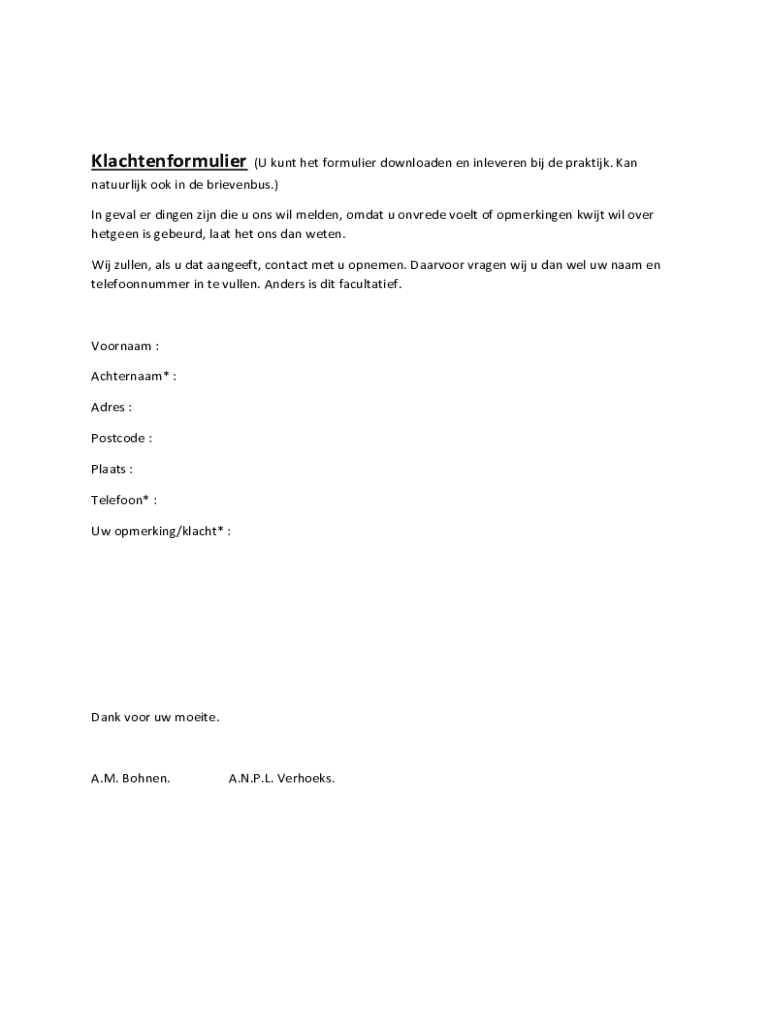 Klachtenformulier (U kunt het formulier downloaden en inleveren bij de praktijk. Kan natuurlijk ook in de brievenbus.)

In geval er dingen zijn die u ons wil melden, omdat u onvrede voelt of opmerkingen kwijt wil over hetgeen is gebeurd, laat het ons dan weten.

Wij zullen, als u dat aangeeft, contact met u opnemen. Daarvoor vragen wij u dan wel uw naam en telefoonnummer in te vullen. Anders is dit facultatief.

Voornaam :

Achternaam* :

Adres :

Postcode :

Plaats :

Telefoon* :

Uw opmerking/klacht* :

Dank voor uw moeite.

A.M. Bohnen. A.N.P.L. Verhoeks.